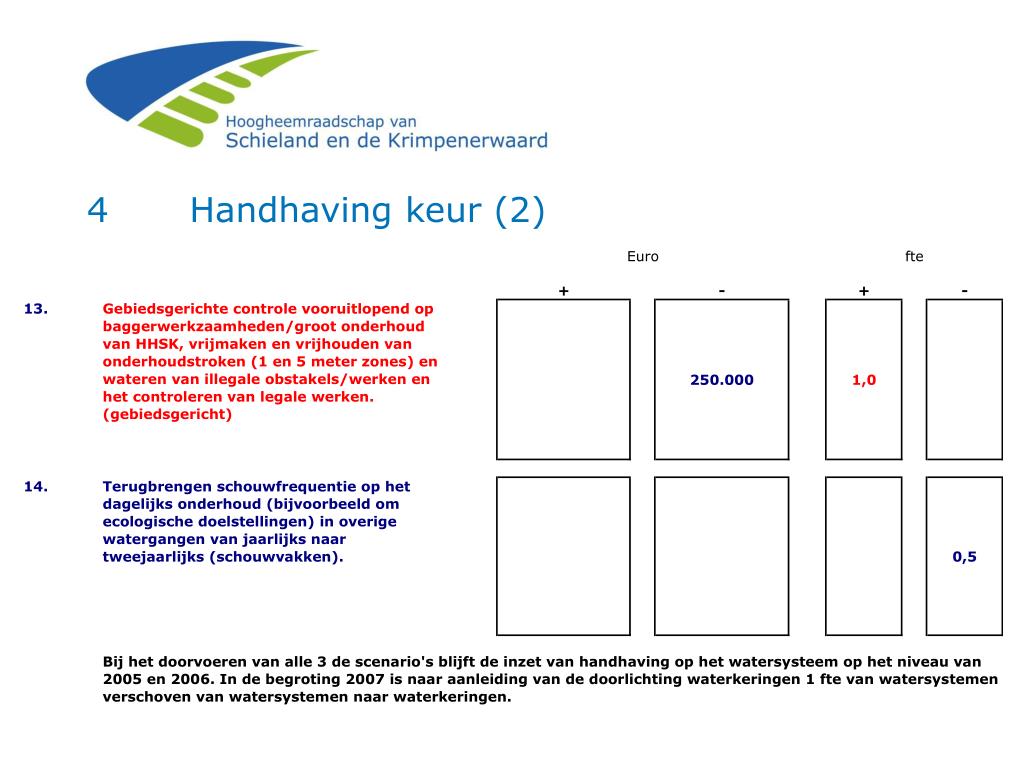 Hoogheemraadschap van
Schieland en de Krimpenerwaard

4 Handhaving keur (2)

| | | Euro + | Euro - | fte + | fte - |
|---|---|---|---|---|---|
| 13. | Gebiedsgerichte controle vooruitlopend op baggerwerkzaamheden/groot onderhoud van HHSK, vrijmaken en vrijhouden van onderhoudstroken (1 en 5 meter zones) en wateren van illegale obstakels/werken en het controleren van legale werken. (gebiedsgericht) | | 250.000 | 1,0 | |
| 14. | Terugbrengen schouwfrequentie op het dagelijks onderhoud (bijvoorbeeld om ecologische doelstellingen) in overige watergangen van jaarlijks naar tweejaarlijks (schouwvakken). | | | | 0,5 |

Bij het doorvoeren van alle 3 de scenario's blijft de inzet van handhaving op het watersysteem op het niveau van 2005 en 2006. In de begroting 2007 is naar aanleiding van de doorlichting waterkeringen 1 fte van watersystemen verschoven van watersystemen naar waterkeringen.